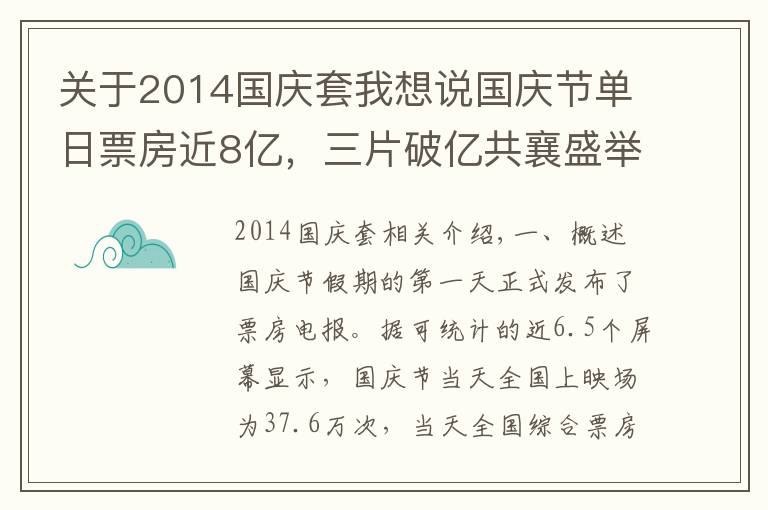 关于2014国庆套我想说国庆节单日票房近8亿，三片破亿共襄盛举

2014国庆套相关介绍，一、概述国庆节假期的第一天正式发布了票房电报。据可统计的近6.5个屏幕显示，国庆节当天全国上映场为37.6万次，当天全国综合票房